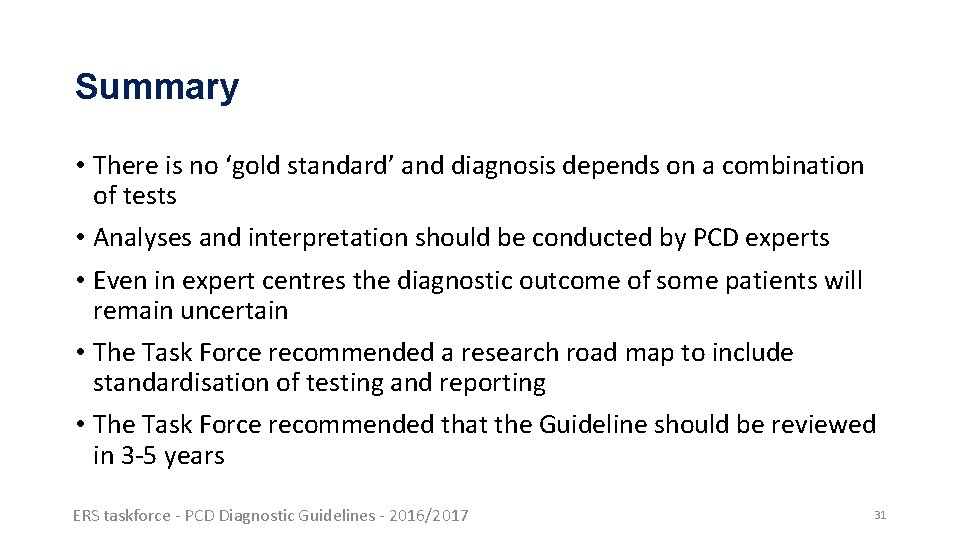 Summary

• There is no ‘gold standard’ and diagnosis depends on a combination of tests

• Analyses and interpretation should be conducted by PCD experts

• Even in expert centres the diagnostic outcome of some patients will remain uncertain

• The Task Force recommended a research road map to include standardisation of testing and reporting

• The Task Force recommended that the Guideline should be reviewed in 3-5 years

ERS taskforce - PCD Diagnostic Guidelines - 2016/2017

31